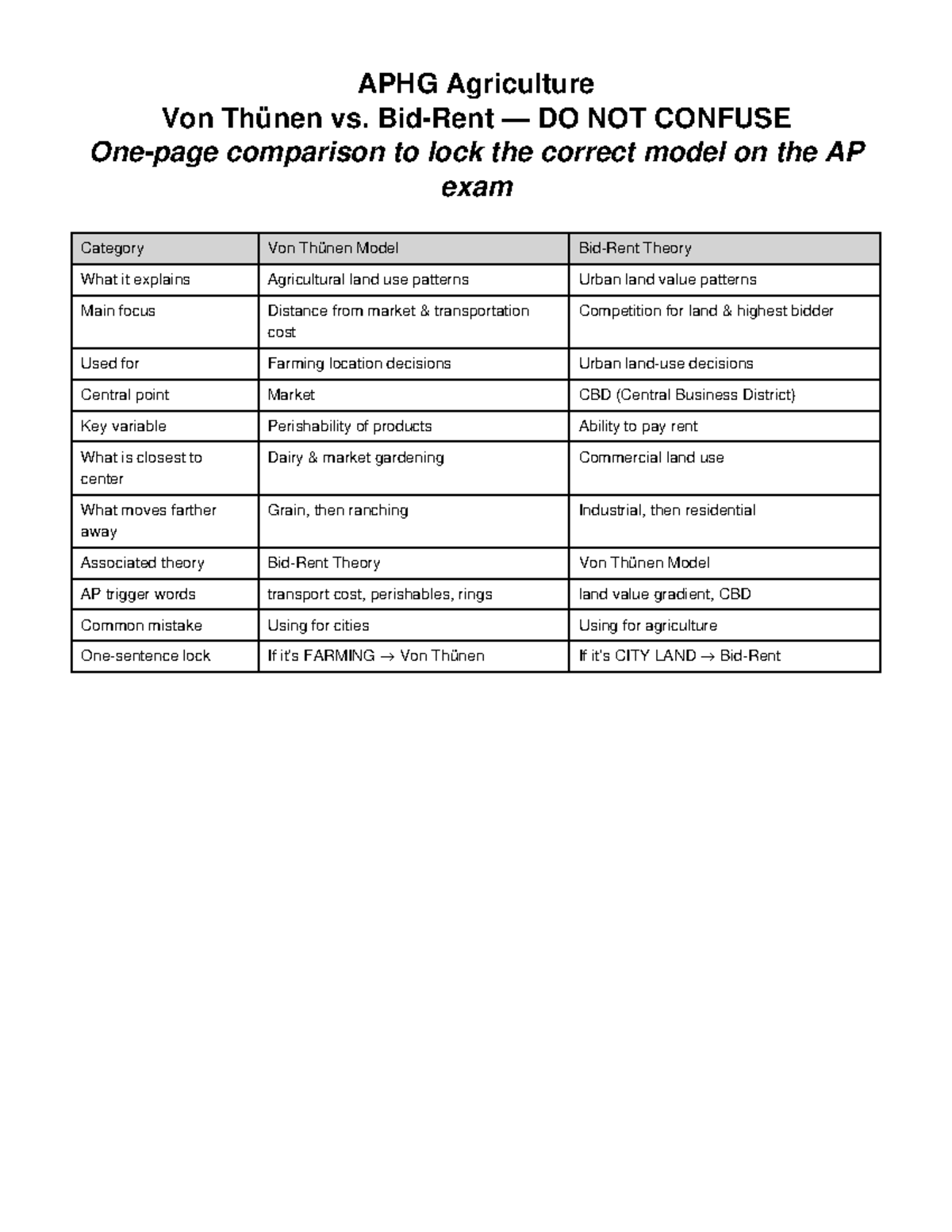 APHG Agriculture
Von Thünen vs. Bid-Rent — DO NOT CONFUSE
One-page comparison to lock the correct model on the AP exam

| Category | Von Thünen Model | Bid-Rent Theory |
|---|---|---|
| What it explains | Agricultural land use patterns | Urban land value patterns |
| Main focus | Distance from market & transportation cost | Competition for land & highest bidder |
| Used for | Farming location decisions | Urban land-use decisions |
| Central point | Market | CBD (Central Business District) |
| Key variable | Perishability of products | Ability to pay rent |
| What is closest to center | Dairy & market gardening | Commercial land use |
| What moves farther away | Grain, then ranching | Industrial, then residential |
| Associated theory | Bid-Rent Theory | Von Thünen Model |
| AP trigger words | transport cost, perishables, rings | land value gradient, CBD |
| Common mistake | Using for cities | Using for agriculture |
| One-sentence lock | If it's FARMING → Von Thünen | If it's CITY LAND → Bid-Rent |